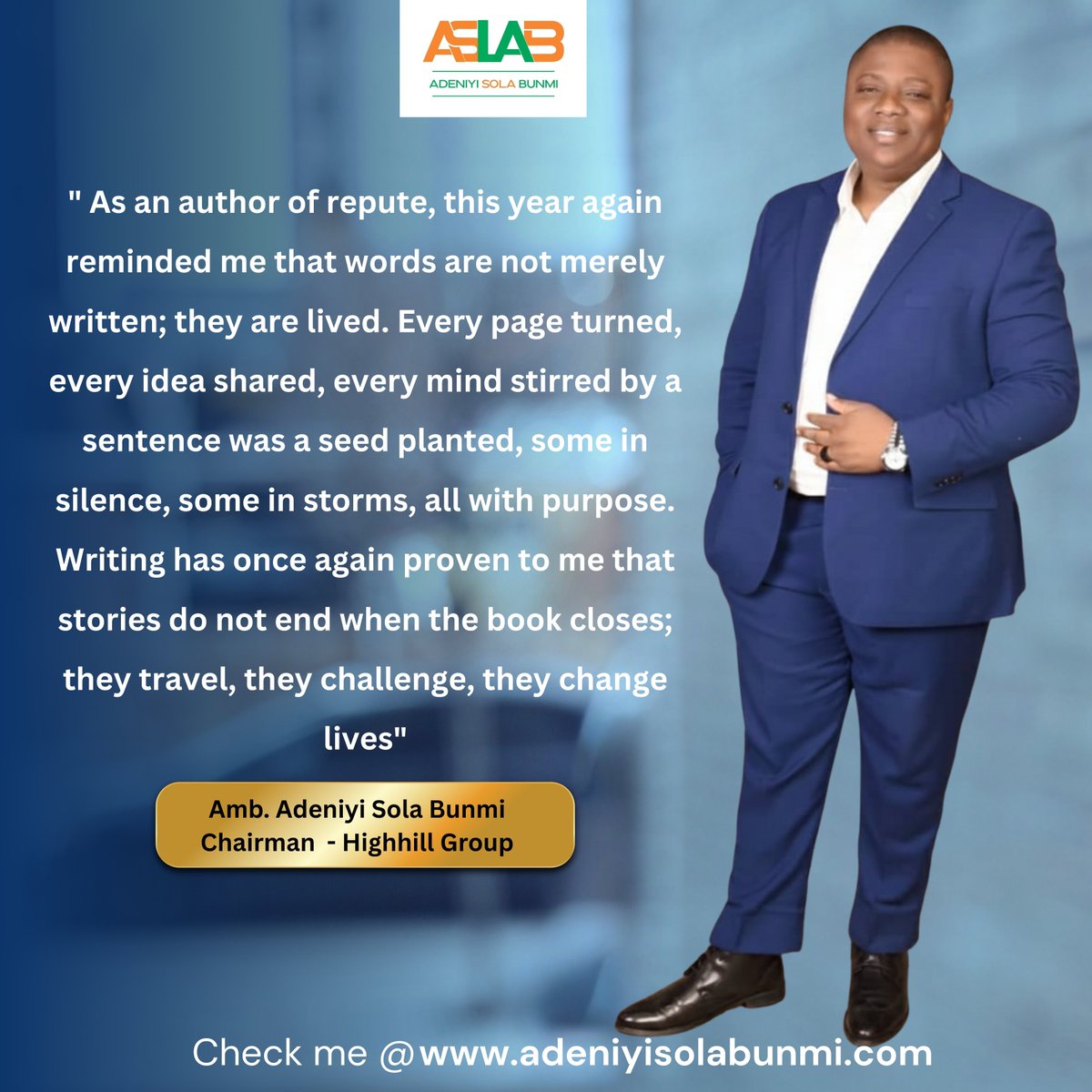 ASLAB
ADENIYI SOLA BUNMI

" As an author of repute, this year again reminded me that words are not merely written; they are lived. Every page turned, every idea shared, every mind stirred by a sentence was a seed planted, some in silence, some in storms, all with purpose. Writing has once again proven to me that stories do not end when the book closes; they travel, they challenge, they change lives"

Amb. Adeniyi Sola Bunmi
Chairman - Highhill Group

Check me @www.adeniyisolabunmi.com